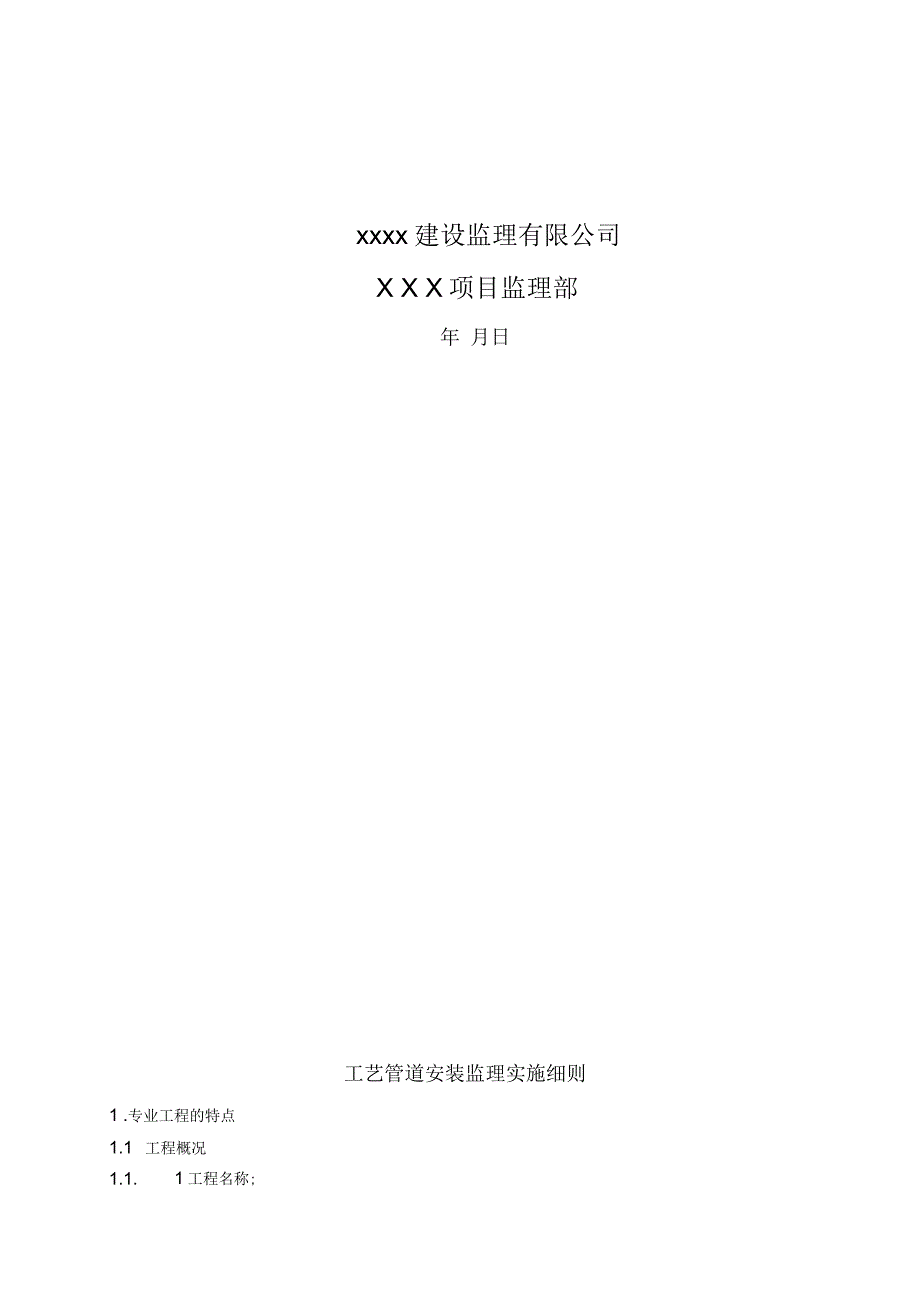 xxxx 建设监理有限公司

X X X 项目监理部

年 月日

工艺管道安装监理实施细则

1 .专业工程的特点

1.1 工程概况

1.1. 1 工程名称;